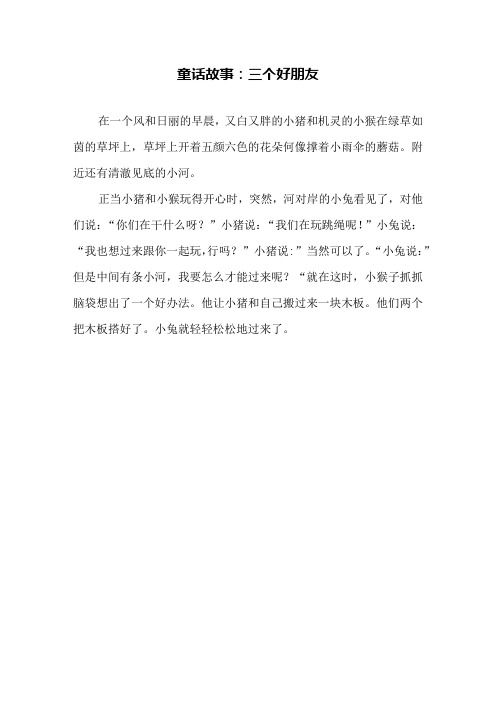 童话故事：三个好朋友

在一个风和日丽的早晨，又白又胖的小猪和机灵的小猴在绿草如茵的草坪上，草坪上开着五颜六色的花朵何像撑着小雨伞的蘑菇。附近还有清澈见底的小河。

正当小猪和小猴玩得开心时，突然，河对岸的小兔看见了，对他们说：“你们在干什么呀？”小猪说：“我们在玩跳绳呢！”小兔说：“我也想过来跟你一起玩,行吗？”小猪说:”当然可以了。“小兔说:”但是中间有条小河，我要怎么才能过来呢？“就在这时，小猴子抓抓脑袋想出了一个好办法。他让小猪和自己搬过来一块木板。他们两个把木板搭好了。小兔就轻轻松松地过来了。